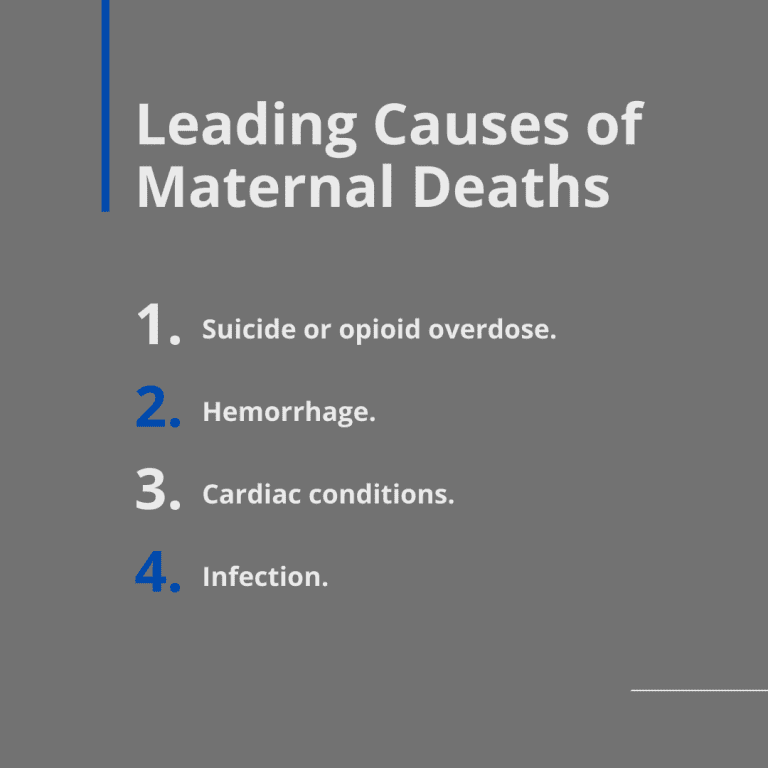 Leading Causes of Maternal Deaths

1. Suicide or opioid overdose.

2. Hemorrhage.

3. Cardiac conditions.

4. Infection.